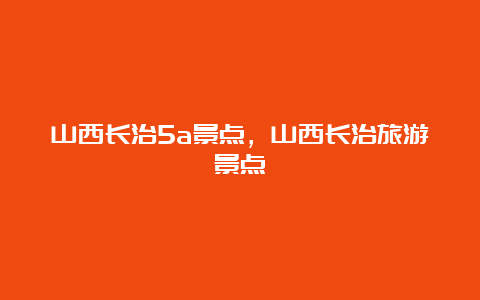 山西长治5a景点，山西长治旅游景点